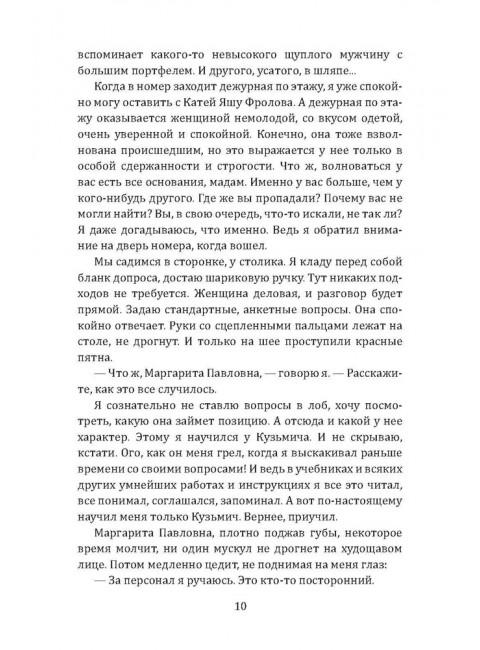 вспоминает какого-то невысокого щуплого мужчину с большим портфелем. И другого, усатого, в шляпе...

Когда в номер заходит дежурная по этажу, я уже спокойно могу оставить с Катей Яшу Фролова. А дежурная по этажу оказывается женщиной немолодой, со вкусом одетой, очень уверенной и спокойной. Конечно, она тоже взволнована происшедшим, но это выражается у нее только в особой сдержанности и строгости. Что ж, волноваться у вас есть все основания, мадам. Именно у вас больше, чем у кого-нибудь другого. Где же вы пропадали? Почему вас не могли найти? Вы, в свою очередь, что-то искали, не так ли? Я даже догадываюсь, что именно. Ведь я обратил внимание на дверь номера, когда вошел.

Мы садимся в сторонке, у столика. Я кладу перед собой бланк допроса, достаю шариковую ручку. Тут никаких подходов не требуется. Женщина деловая, и разговор будет прямой. Задаю стандартные, анкетные вопросы. Она спокойно отвечает. Руки со сцепленными пальцами лежат на столе, не дрогнут. И только на шее проступили красные пятна.

— Что ж, Маргарита Павловна, — говорю я. — Расскажите, как это все случилось.

Я сознательно не ставлю вопросы в лоб, хочу посмотреть, какую она займет позицию. А отсюда и какой у нее характер. Этому я научился у Кузьмича. И не скрываю, кстати. Ого, как он меня грел, когда я выскакивал раньше времени со своими вопросами! И ведь в учебниках и всяких других умнейших работах и инструкциях я все это читал, все понимал, соглашался, запоминал. А вот по-настоящему научил меня только Кузьмич. Вернее, приучил.

Маргарита Павловна, плотно поджав губы, некоторое время молчит, ни один мускул не дрогнет на худощавом лице. Потом медленно цедит, не поднимая на меня глаз:

— За персонал я ручаюсь. Это кто-то посторонний.

10